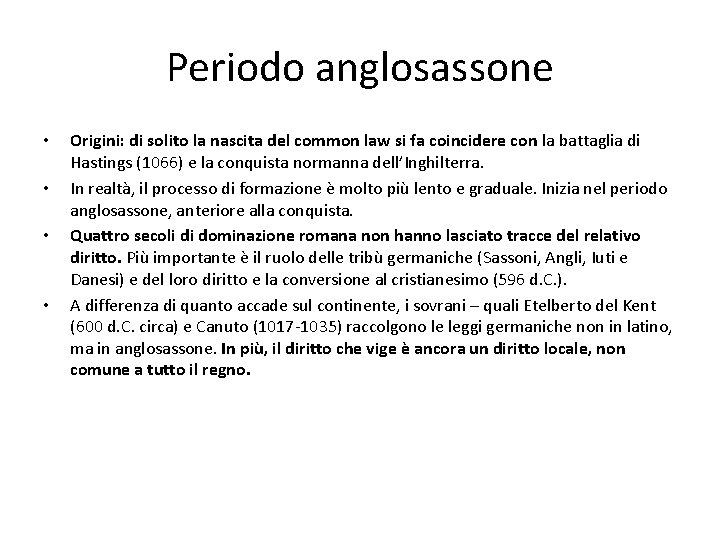 Periodo anglosassone

• Origini: di solito la nascita del common law si fa coincidere con la battaglia di Hastings (1066) e la conquista normanna dell'Inghilterra.
• In realtà, il processo di formazione è molto più lento e graduale. Inizia nel periodo anglosassone, anteriore alla conquista.
• Quattro secoli di dominazione romana non hanno lasciato tracce del relativo diritto. Più importante è il ruolo delle tribù germaniche (Sassoni, Angli, Iuti e Danesi) e del loro diritto e la conversione al cristianesimo (596 d.C.).
• A differenza di quanto accade sul continente, i sovrani – quali Etelberto del Kent (600 d.C. circa) e Canuto (1017-1035) raccolgono le leggi germaniche non in latino, ma in anglosassone. In più, il diritto che vige è ancora un diritto locale, non comune a tutto il regno.